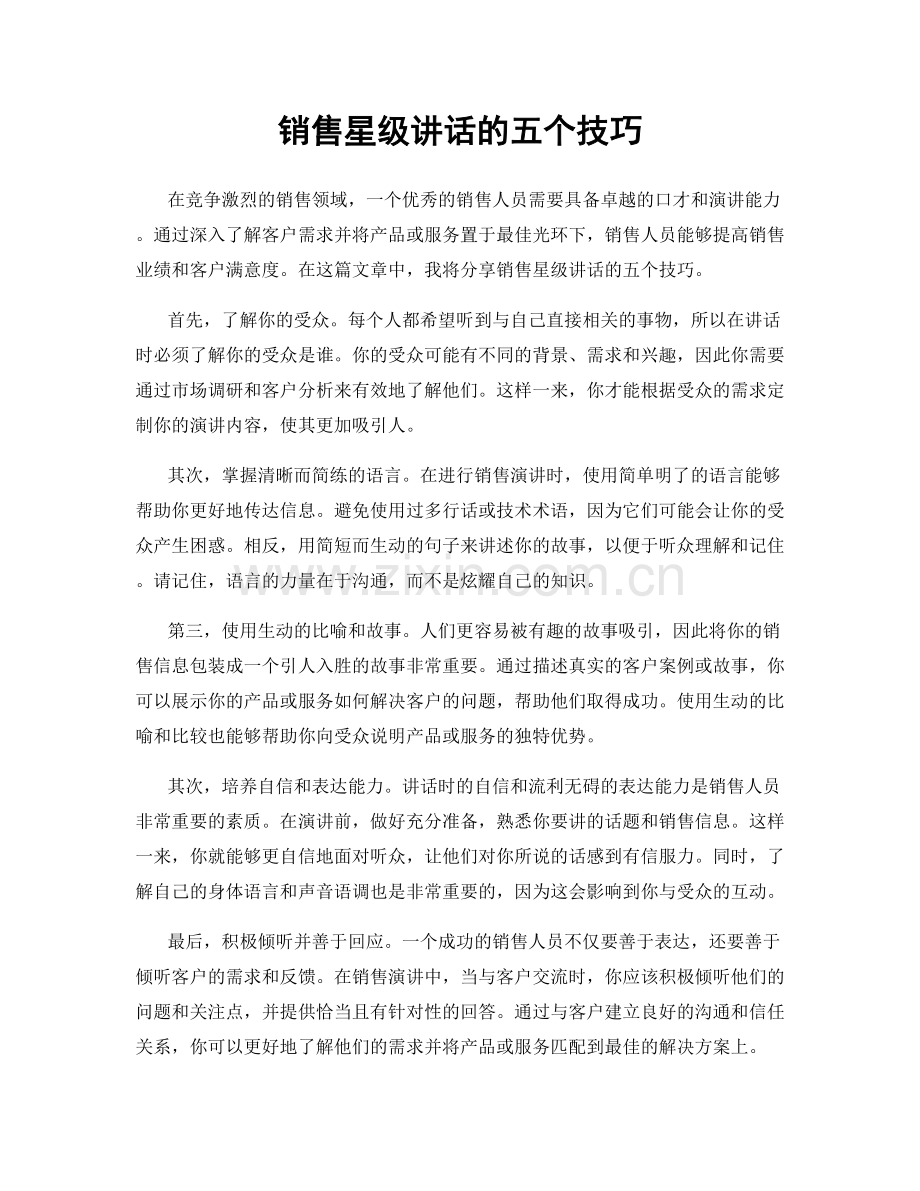 销售星级讲话的五个技巧

在竞争激烈的销售领域，一个优秀的销售人员需要具备卓越的口才和演讲能力。通过深入了解客户需求并将产品或服务置于最佳光环下，销售人员能够提高销售业绩和客户满意度。在这篇文章中，我将分享销售星级讲话的五个技巧。

首先，了解你的受众。每个人都希望听到与自己直接相关的事物，所以在讲话时必须了解你的受众是谁。你的受众可能有不同的背景、需求和兴趣，因此你需要通过市场调研和客户分析来有效地了解他们。这样一来，你才能根据受众的需求定制你的演讲内容，使其更加吸引人。

其次，掌握清晰而简练的语言。在进行销售演讲时，使用简单明了的语言能够帮助你更好地传达信息。避免使用过多行话或技术术语，因为它们可能会让你的受众产生困惑。相反，用简短而生动的句子来讲述你的故事，以便于听众理解和记住。请记住，语言的力量在于沟通，而不是炫耀自己的知识。

第三，使用生动的比喻和故事。人们更容易被有趣的故事吸引，因此将你的销售信息包装成一个引人入胜的故事非常重要。通过描述真实的客户案例或故事，你可以展示你的产品或服务如何解决客户的问题，帮助他们取得成功。使用生动的比喻和比较也能够帮助你向受众说明产品或服务的独特优势。

其次，培养自信和表达能力。讲话时的自信和流利无碍的表达能力是销售人员非常重要的素质。在演讲前，做好充分准备，熟悉你要讲的话题和销售信息。这样一来，你就能够更自信地面对听众，让他们对你所说的话感到有信服力。同时，了解自己的身体语言和声音语调也是非常重要的，因为这会影响到你与受众的互动。

最后，积极倾听并善于回应。一个成功的销售人员不仅要善于表达，还要善于倾听客户的需求和反馈。在销售演讲中，当与客户交流时，你应该积极倾听他们的问题和关注点，并提供恰当且有针对性的回答。通过与客户建立良好的沟通和信任关系，你可以更好地了解他们的需求并将产品或服务匹配到最佳的解决方案上。

www.zixin.com.cn